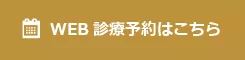 WEB 診療予約はこちら